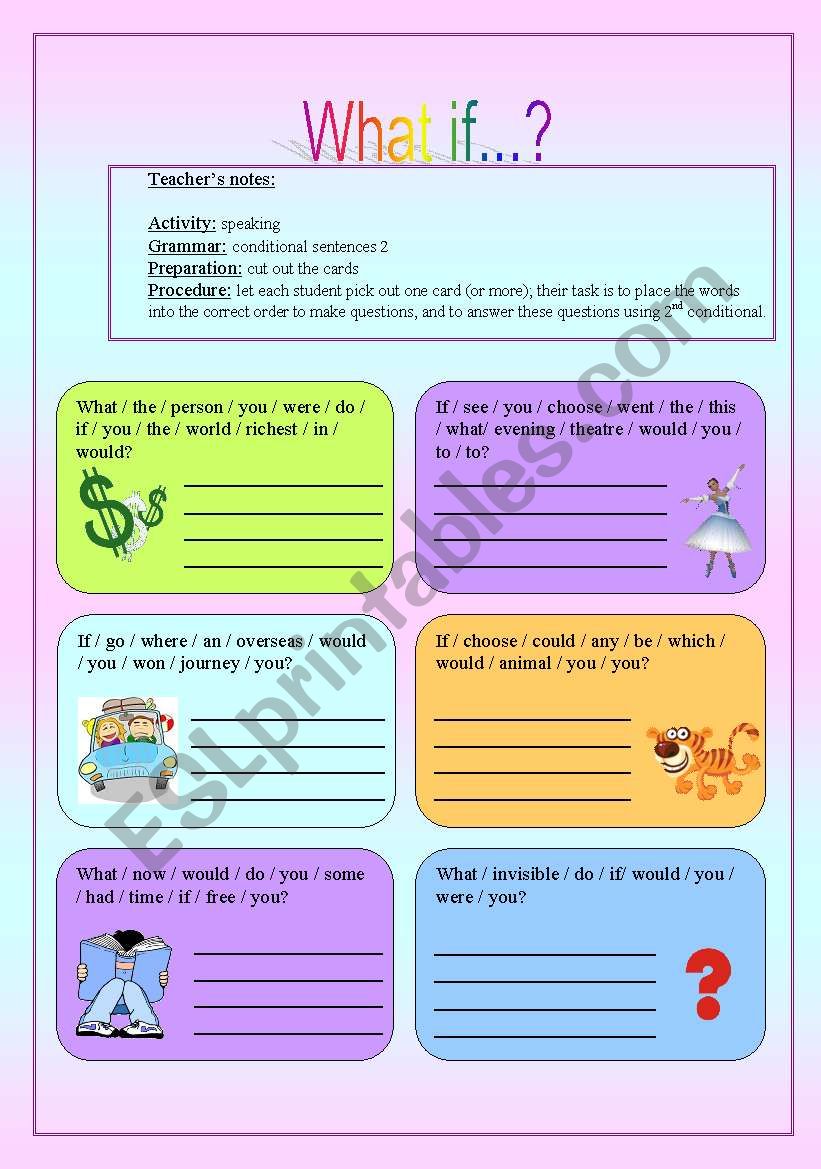 What if...?

Teacher's notes:

Activity: speaking
Grammar: conditional sentences 2
Preparation: cut out the cards
Procedure: let each student pick out one card (or more); their task is to place the words into the correct order to make questions, and to answer these questions using $2^{nd}$ conditional.

What / the / person / you / were / do / if / you / the / world / richest / in / would?

If / see / you / choose / went / the / this / what/ evening / theatre / would / you / to / to?

If / go / where / an / overseas / would / you / won / journey / you?

If / choose / could / any / be / which / would / animal / you / you?

What / now / would / do / you / some / had / time / if / free / you?

What / invisible / do / if/ would / you / were / you?

ESLprintables.com